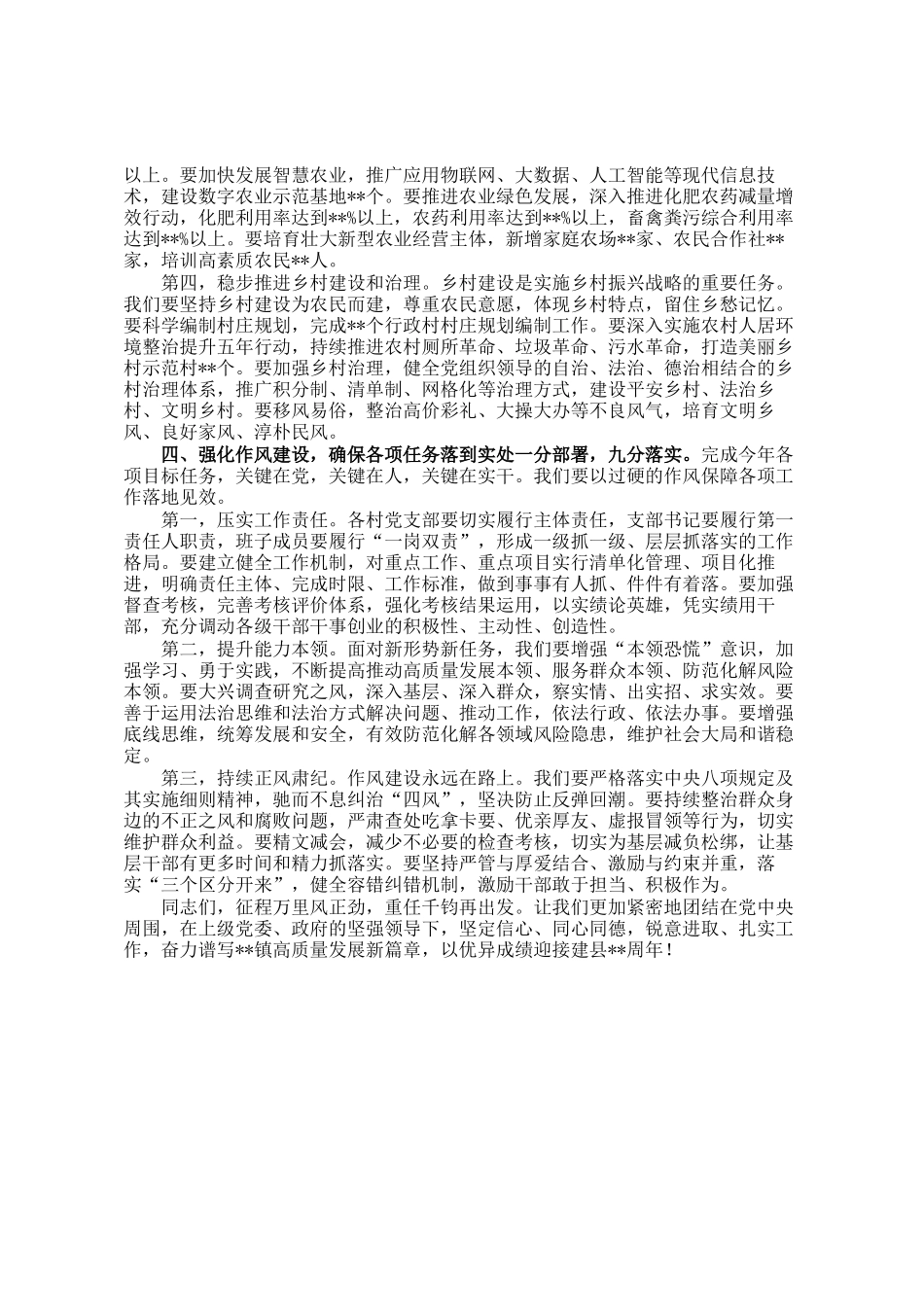 以上。要加快发展智慧农业，推广应用物联网、大数据、人工智能等现代信息技术，建设数字农业示范基地**个。要推进农业绿色发展，深入推进化肥农药减量增效行动，化肥利用率达到**%以上，农药利用率达到**%以上，畜禽粪污综合利用率达到**%以上。要培育壮大新型农业经营主体，新增家庭农场**家、农民合作社**家，培训高素质农民**人。

第四，稳步推进乡村建设和治理。乡村建设是实施乡村振兴战略的重要任务。我们要坚持乡村建设为农民而建，尊重农民意愿，体现乡村特点，留住乡愁记忆。要科学编制村庄规划，完成**个行政村村庄规划编制工作。要深入实施农村人居环境整治提升五年行动，持续推进农村厕所革命、垃圾革命、污水革命，打造美丽乡村示范村**个。要加强乡村治理，健全党组织领导的自治、法治、德治相结合的乡村治理体系，推广积分制、清单制、网格化等治理方式，建设平安乡村、法治乡村、文明乡村。要移风易俗，整治高价彩礼、大操大办等不良风气，培育文明乡风、良好家风、淳朴民风。

四、强化作风建设，确保各项任务落到实处一分部署，九分落实。完成今年各项目标任务，关键在党，关键在人，关键在实干。我们要以过硬的作风保障各项工作落地见效。

第一，压实工作责任。各村党支部要切实履行主体责任，支部书记要履行第一责任人职责，班子成员要履行“一岗双责”，形成一级抓一级、层层抓落实的工作格局。要建立健全工作机制，对重点工作、重点项目实行清单化管理、项目化推进，明确责任主体、完成时限、工作标准，做到事事有人抓、件件有着落。要加强督查考核，完善考核评价体系，强化考核结果运用，以实绩论英雄，凭实绩用干部，充分调动各级干部干事创业的积极性、主动性、创造性。

第二，提升能力本领。面对新形势新任务，我们要增强“本领恐慌”意识，加强学习、勇于实践，不断提高推动高质量发展本领、服务群众本领、防范化解风险本领。要大兴调查研究之风，深入基层、深入群众，察实情、出实招、求实效。要善于运用法治思维和法治方式解决问题、推动工作，依法行政、依法办事。要增强底线思维，统筹发展和安全，有效防范化解各领域风险隐患，维护社会大局和谐稳定。

第三，持续正风肃纪。作风建设永远在路上。我们要严格落实中央八项规定及其实施细则精神，驰而不息纠治“四风”，坚决防止反弹回潮。要持续整治群众身边的不正之风和腐败问题，严肃查处吃拿卡要、优亲厚友、虚报冒领等行为，切实维护群众利益。要精文减会，减少不必要的检查考核，切实为基层减负松绑，让基层干部有更多时间和精力抓落实。要坚持严管与厚爱结合、激励与约束并重，落实“三个区分开来”，健全容错纠错机制，激励干部敢于担当、积极作为。

同志们，征程万里风正劲，重任千钧再出发。让我们更加紧密地团结在党中央周围，在上级党委、政府的坚强领导下，坚定信心、同心同德，锐意进取、扎实工作，奋力谱写**镇高质量发展新篇章，以优异成绩迎接建县**周年！